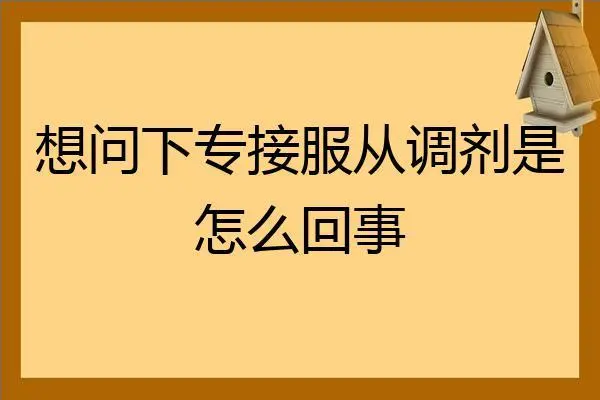 想问下专接服从调剂是怎么回事